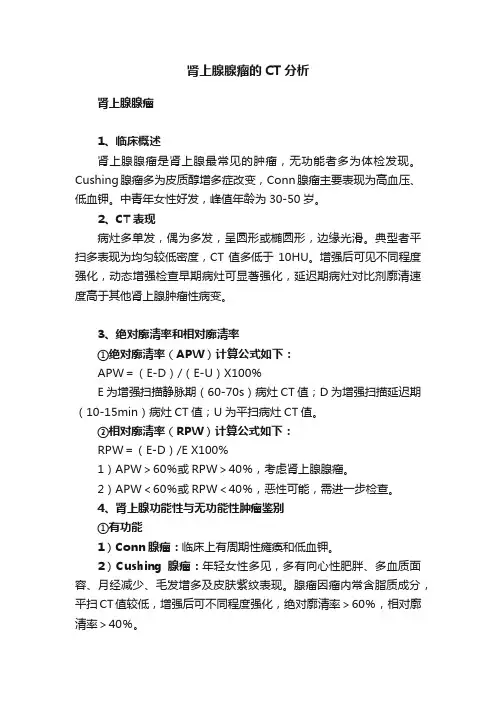 肾上腺腺瘤的 CT 分析

肾上腺腺瘤

1、临床概述

肾上腺腺瘤是肾上腺最常见的肿瘤，无功能者多为体检发现。Cushing 腺瘤多为皮质醇增多症改变，Conn 腺瘤主要表现为高血压、低血钾。中青年女性好发，峰值年龄为 30-50 岁。

2、CT 表现

病灶多单发，偶为多发，呈圆形或椭圆形，边缘光滑。典型者平扫多表现为均匀较低密度，CT 值多低于 10HU。增强后可见不同程度强化，动态增强检查早期病灶可显著强化，延迟期病灶对比剂廓清速度高于其他肾上腺肿瘤性病变。

3、绝对廓清率和相对廓清率

①绝对廓清率（APW）计算公式如下：

APW =（E-D）/（E-U）X100%

E 为增强扫描静脉期（60-70s）病灶 CT 值；D 为增强扫描延迟期（10-15min）病灶 CT 值；U 为平扫病灶 CT 值。

②相对廓清率（RPW）计算公式如下：

RPW =（E-D）/E X100%

1）APW > 60%或 RPW > 40%，考虑肾上腺腺瘤。

2）APW < 60%或 RPW < 40%，恶性可能，需进一步检查。

4、肾上腺功能性与无功能性肿瘤鉴别

①有功能

1）Conn 腺瘤：临床上有周期性瘫痪和低血钾。

2）Cushing 腺瘤：年轻女性多见，多有向心性肥胖、多血质面容、月经减少、毛发增多及皮肤紫纹表现。腺瘤因瘤内常含脂质成分，平扫 CT 值较低，增强后可不同程度强化，绝对廓清率 > 60%，相对廓清率 > 40%。